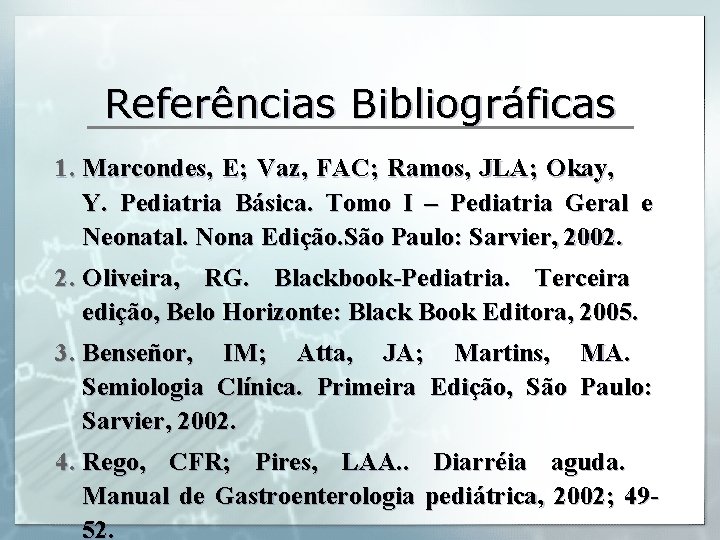 Referências Bibliográficas

1. Marcondes, E; Vaz, FAC; Ramos, JLA; Okay, Y. Pediatria Básica. Tomo I – Pediatria Geral e Neonatal. Nona Edição.São Paulo: Sarvier, 2002.

2. Oliveira, RG. Blackbook-Pediatria. Terceira edição, Belo Horizonte: Black Book Editora, 2005.

3. Benseñor, IM; Atta, JA; Martins, MA. Semiologia Clínica. Primeira Edição, São Paulo: Sarvier, 2002.

4. Rego, CFR; Pires, LAA.. Diarréia aguda. Manual de Gastroenterologia pediátrica, 2002; 49-52.